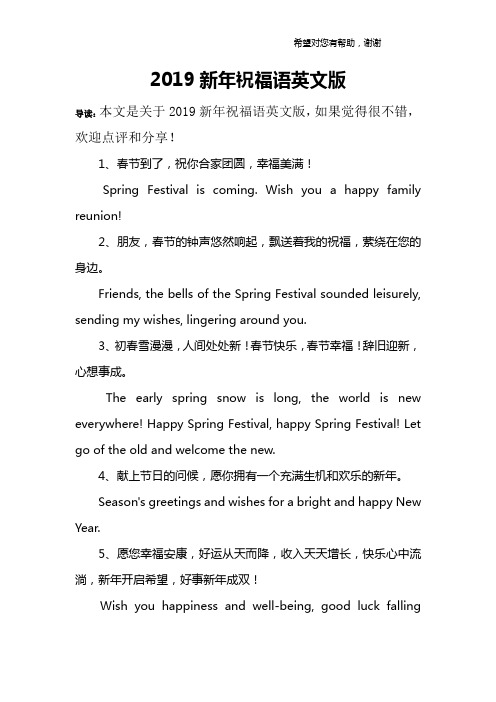 希望对您有帮助，谢谢

2019 新年祝福语英文版

导读：本文是关于 2019 新年祝福语英文版，如果觉得很不错，欢迎点评和分享！

1、春节到了，祝你合家团圆，幸福美满！

Spring Festival is coming. Wish you a happy family reunion!

2、朋友，春节的钟声悠然响起，飘送着我的祝福，萦绕在您的身边。

Friends, the bells of the Spring Festival sounded leisurely, sending my wishes, lingering around you.

3、初春雪漫漫，人间处处新！春节快乐，春节幸福！辞旧迎新，心想事成。

The early spring snow is long, the world is new everywhere! Happy Spring Festival, happy Spring Festival! Let go of the old and welcome the new.

4、献上节日的问候，愿你拥有一个充满生机和欢乐的新年。

Season's greetings and wishes for a bright and happy New Year.

5、愿您幸福安康，好运从天而降，收入天天增长，快乐心中流淌，新年开启希望，好事新年成双！

Wish you happiness and well-being, good luck falling